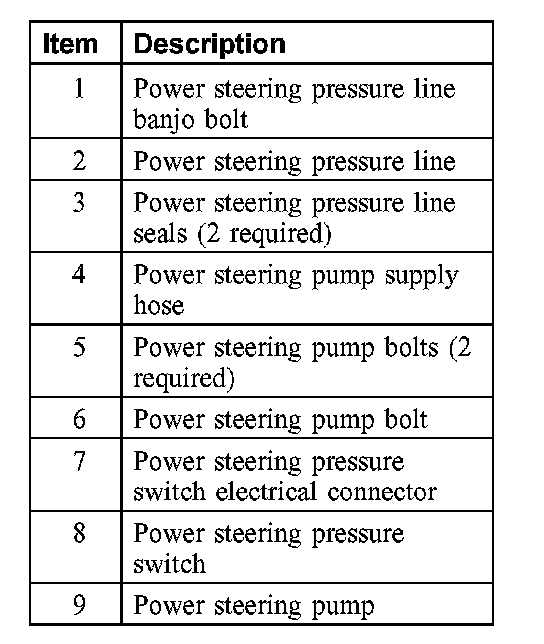 | Item | Description |
|---|---|
| 1 | Power steering pressure line banjo bolt |
| 2 | Power steering pressure line |
| 3 | Power steering pressure line seals (2 required) |
| 4 | Power steering pump supply hose |
| 5 | Power steering pump bolts (2 required) |
| 6 | Power steering pump bolt |
| 7 | Power steering pressure switch electrical connector |
| 8 | Power steering pressure switch |
| 9 | Power steering pump |